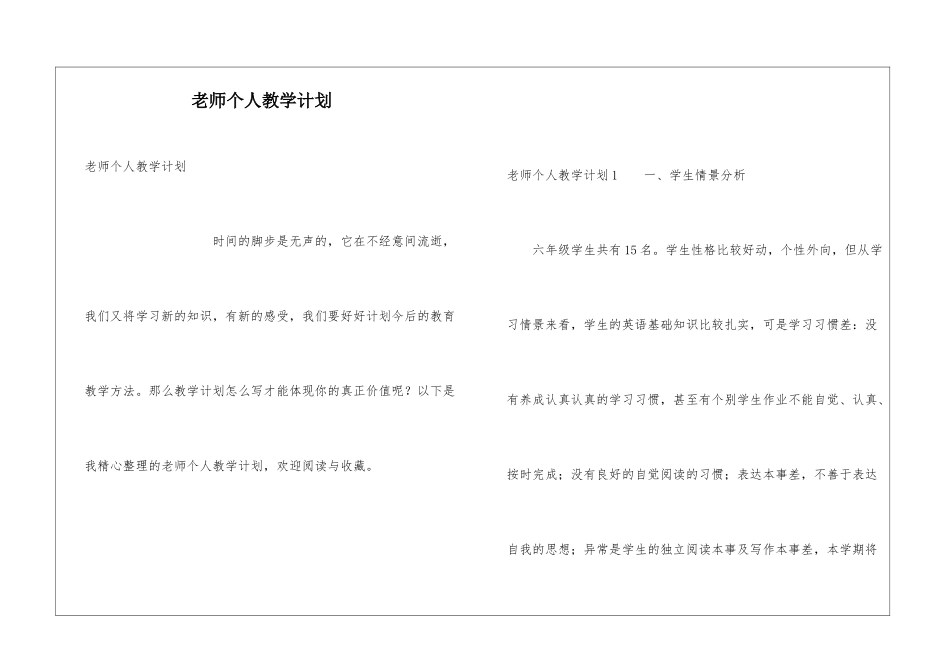 老师个人教学计划

老师个人教学计划

时间的脚步是无声的，它在不经意间流逝，我们又将学习新的知识，有新的感受，我们要好好计划今后的教育教学方法。那么教学计划怎么写才能体现你的真正价值呢？以下是我精心整理的老师个人教学计划，欢迎阅读与收藏。

老师个人教学计划1　　一、学生情景分析

六年级学生共有15名。学生性格比较好动，个性外向，但从学习情景来看，学生的英语基础知识比较扎实，可是学习习惯差：没有养成认真认真的学习习惯，甚至有个别学生作业不能自觉、认真、按时完成；没有良好的自觉阅读的习惯；表达本事差，不善于表达自我的思想；异常是学生的独立阅读本事及写作本事差，本学期将